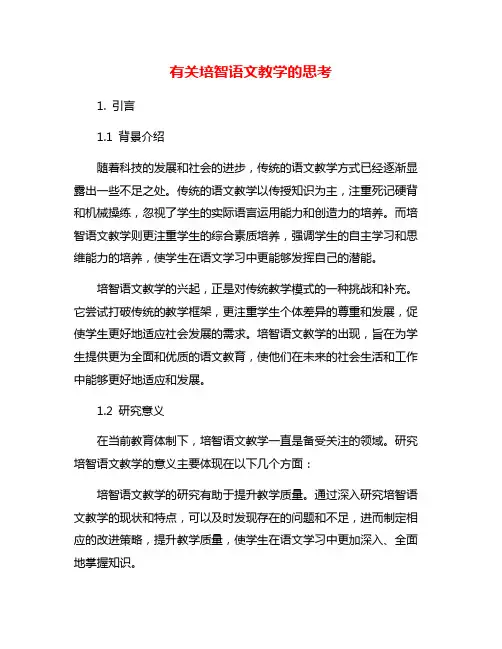 有关培智语文教学的思考

1. 引言

1.1 背景介绍

随着科技的发展和社会的进步，传统的语文教学方式已经逐渐显露出一些不足之处。传统的语文教学以传授知识为主，注重死记硬背和机械操练，忽视了学生的实际语言运用能力和创造力的培养。而培智语文教学则更注重学生的综合素质培养，强调学生的自主学习和思维能力的培养，使学生在语文学习中更能够发挥自己的潜能。

培智语文教学的兴起，正是对传统教学模式的一种挑战和补充。它尝试打破传统的教学框架，更注重学生个体差异的尊重和发展，促使学生更好地适应社会发展的需求。培智语文教学的出现，旨在为学生提供更为全面和优质的语文教育，使他们在未来的社会生活和工作中能够更好地适应和发展。

1.2 研究意义

在当前教育体制下，培智语文教学一直是备受关注的领域。研究培智语文教学的意义主要体现在以下几个方面：

培智语文教学的研究有助于提升教学质量。通过深入研究培智语文教学的现状和特点，可以及时发现存在的问题和不足，进而制定相应的改进策略，提升教学质量，使学生在语文学习中更加深入、全面地掌握知识。